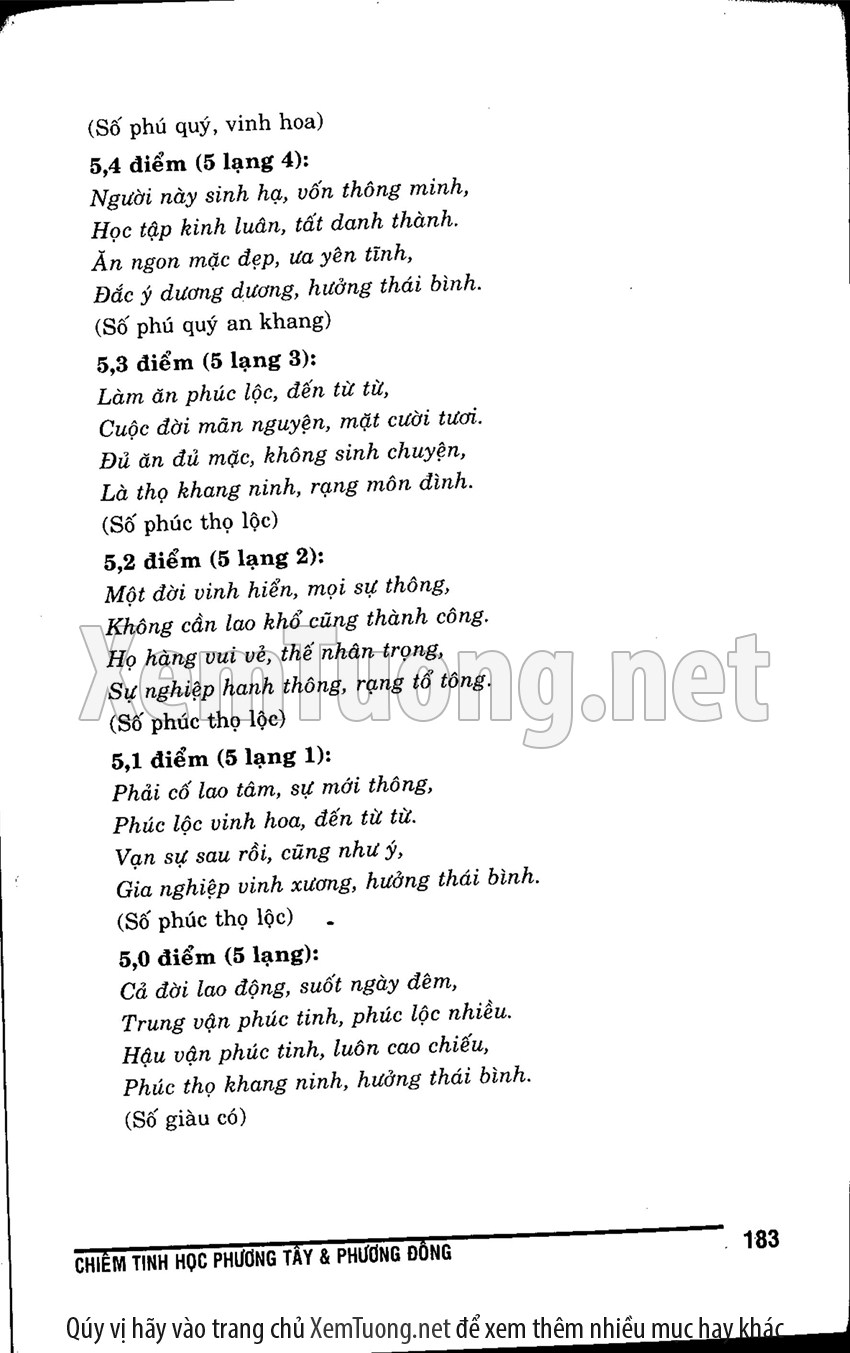 (Số phú quý, vinh hoa)

5,4 điểm (5 lạng 4):

Người này sinh hạ, vốn thông minh,
Học tập kinh luân, tất danh thành.
Ăn ngon mặc đẹp, ưa yên tĩnh,
Đắc ý dương dương, hưởng thái bình.
(Số phú quý an khang)

5,3 điểm (5 lạng 3):

Làm ăn phúc lộc, đến từ từ,
Cuộc đời mãn nguyện, mặt cười tươi.
Đủ ăn đủ mặc, không sinh chuyện,
Là thọ khang ninh, rạng môn đình.
(Số phúc thọ lộc)

5,2 điểm (5 lạng 2):

Một đời vinh hiển, mọi sự thông,
Không cần lao khổ cũng thành công.
Họ hàng vui vẻ, thế nhân trọng,
Sự nghiệp hanh thông, rạng tổ tông.
(Số phúc thọ lộc)

5,1 điểm (5 lạng 1):

Phải cố lao tâm, sự mới thông,
Phúc lộc vinh hoa, đến từ từ.
Vạn sự sau rồi, cũng như ý,
Gia nghiệp vinh xương, hưởng thái bình.
(Số phúc thọ lộc)

5,0 điểm (5 lạng):

Cả đời lao động, suốt ngày đêm,
Trung vận phúc tinh, phúc lộc nhiều.
Hậu vận phúc tinh, luôn cao chiếu,
Phúc thọ khang ninh, hưởng thái bình.
(Số giàu có)

CHIÊM TINH HỌC PHƯƠNG TÂY & PHƯƠNG ĐÔNG

183

Qúy vị hãy vào trang chủ XemTuong.net để xem thêm nhiều mục hay khác

XemTuong.net